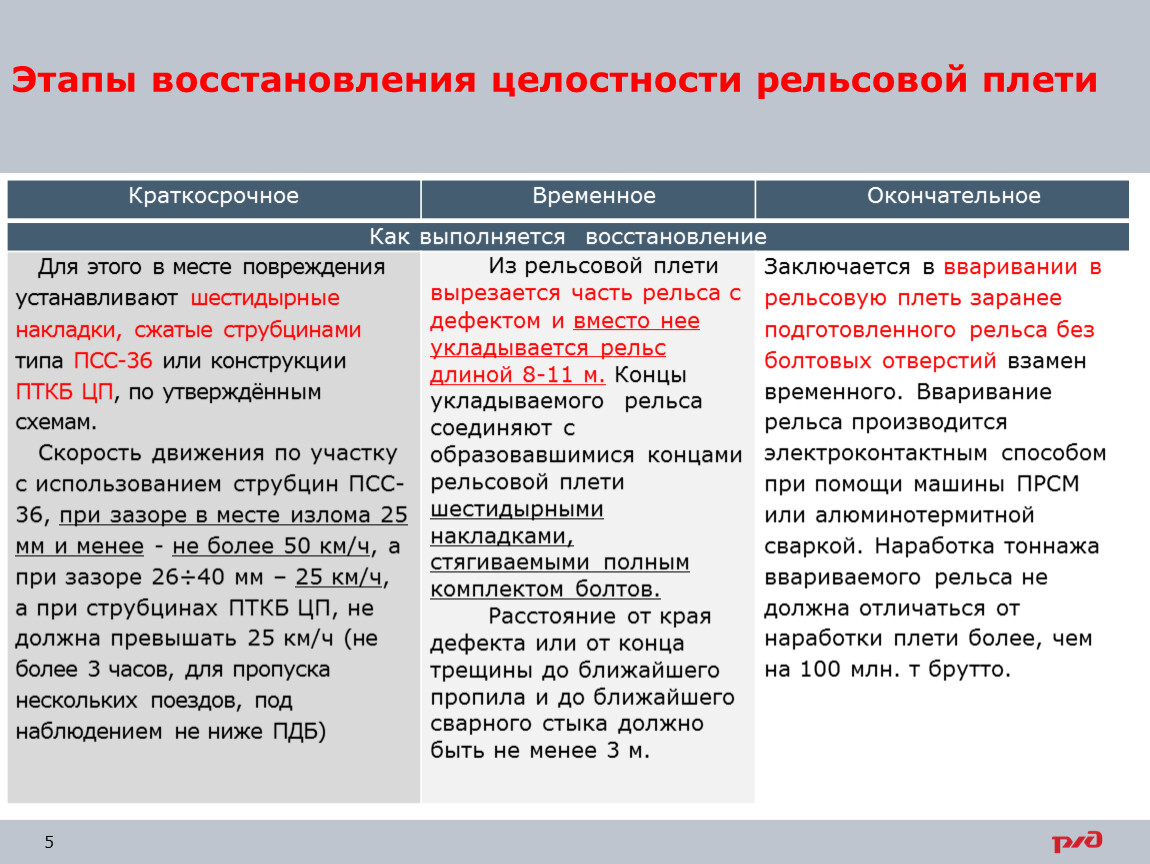 Этапы восстановления целостности рельсовой плети

| Краткосрочное | Временное | Окончательное |
|---|---|---|
| Как выполняется восстановление | | |
| Для этого в месте повреждения устанавливают шестидырные накладки, сжатые струбцинами типа ПСС-36 или конструкции ПТКБ ЦП, по утверждённым схемам. Скорость движения по участку с использованием струбцин ПСС-36, при зазоре в месте излома 25 мм и менее - не более 50 км/ч, а при зазоре 26÷40 мм – 25 км/ч, а при струбцинах ПТКБ ЦП, не должна превышать 25 км/ч (не более 3 часов, для пропуска нескольких поездов, под наблюдением не ниже ПДБ) | Из рельсовой плети вырезается часть рельса с дефектом и вместо нее укладывается рельс длиной 8-11 м. Концы укладываемого рельса соединяют с образовавшимися концами рельсовой плети шестидырными накладками, стягиваемыми полным комплектом болтов. Расстояние от края дефекта или от конца трещины до ближайшего пропила и до ближайшего сварного стыка должно быть не менее 3 м. | Заключается в вваривании в рельсовую плеть заранее подготовленного рельса без болтовых отверстий взамен временного. Вваривание рельса производится электроконтактным способом при помощи машины ПРСМ или алюминотермитной сваркой. Наработка тоннажа ввариваемого рельса не должна отличаться от наработки плети более, чем на 100 млн. т брутто. |

5

РЖД